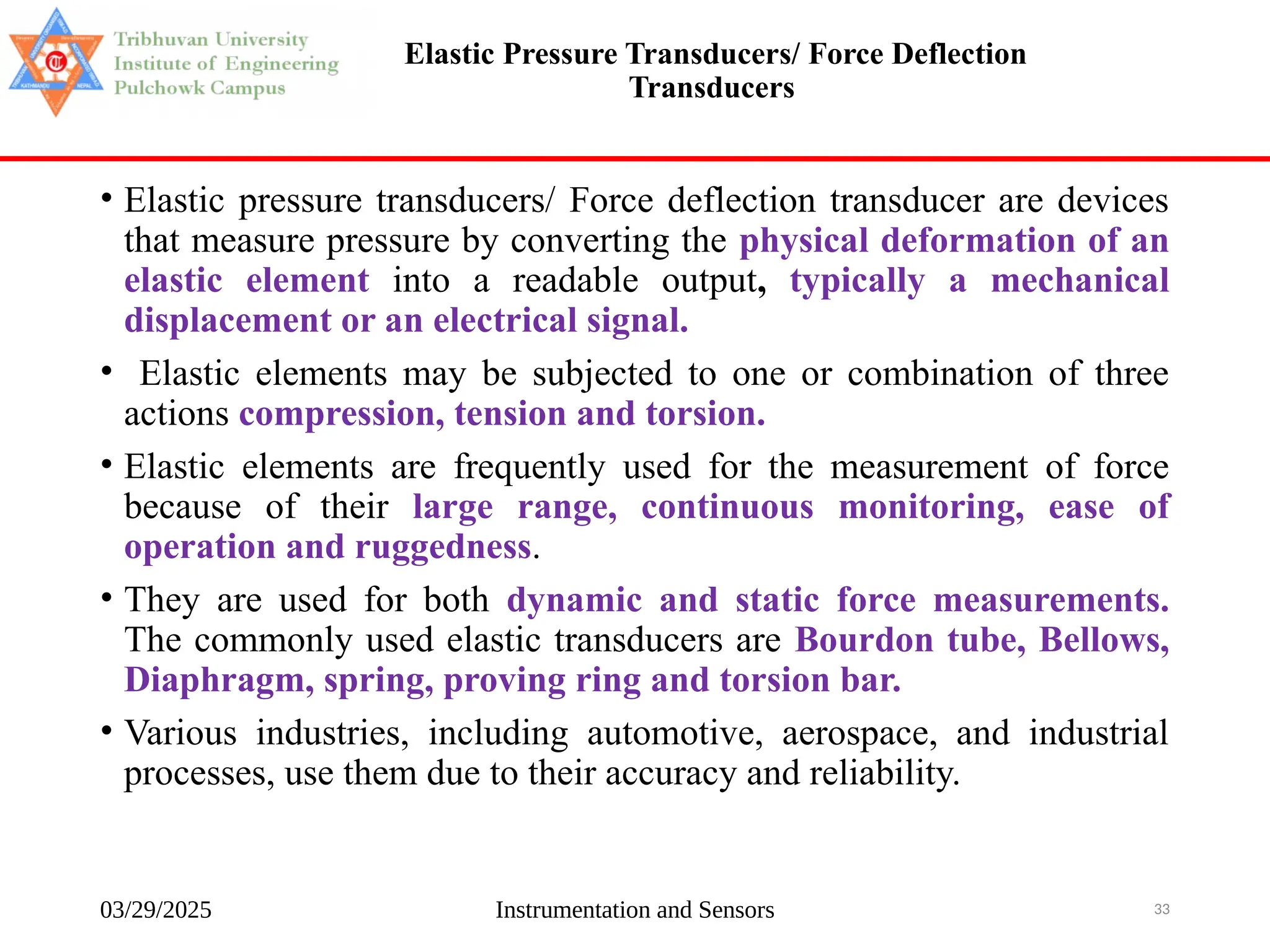 Tribhuvan University
Institute of Engineering
Pulchowk Campus

Elastic Pressure Transducers/ Force Deflection Transducers

• Elastic pressure transducers/ Force deflection transducer are devices that measure pressure by converting the physical deformation of an elastic element into a readable output, typically a mechanical displacement or an electrical signal.

• Elastic elements may be subjected to one or combination of three actions compression, tension and torsion.

• Elastic elements are frequently used for the measurement of force because of their large range, continuous monitoring, ease of operation and ruggedness.

• They are used for both dynamic and static force measurements. The commonly used elastic transducers are Bourdon tube, Bellows, Diaphragm, spring, proving ring and torsion bar.

• Various industries, including automotive, aerospace, and industrial processes, use them due to their accuracy and reliability.

03/29/2025 Instrumentation and Sensors 33